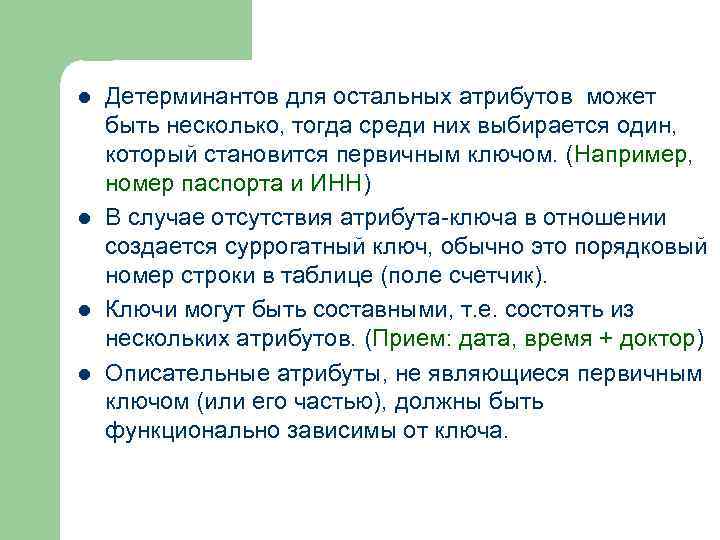 ● Детерминантов для остальных атрибутов может быть несколько, тогда среди них выбирается один, который становится первичным ключом. (Например, номер паспорта и ИНН)

● В случае отсутствия атрибута-ключа в отношении создается суррогатный ключ, обычно это порядковый номер строки в таблице (поле счетчик).

● Ключи могут быть составными, т.е. состоять из нескольких атрибутов. (Прием: дата, время + доктор)

● Описательные атрибуты, не являющиеся первичным ключом (или его частью), должны быть функционально зависимы от ключа.